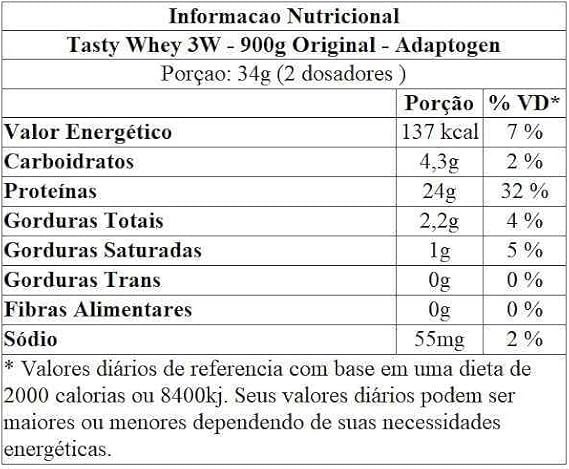 Informacao Nutricional

Tasty Whey 3W - 900g Original - Adaptogen

Porçao: 34g (2 dosadores )

| | Porção | % VD* |
|---|---|---|
| Valor Energético | 137 kcal | 7 % |
| Carboidratos | 4,3g | 2 % |
| Proteínas | 24g | 32 % |
| Gorduras Totais | 2,2g | 4 % |
| Gorduras Saturadas | 1g | 5 % |
| Gorduras Trans | 0g | 0 % |
| Fibras Alimentares | 0g | 0 % |
| Sódio | 55mg | 2 % |

* Valores diários de referencia com base em uma dieta de 2000 calorias ou 8400kj. Seus valores diários podem ser maiores ou menores dependendo de suas necessidades energéticas.